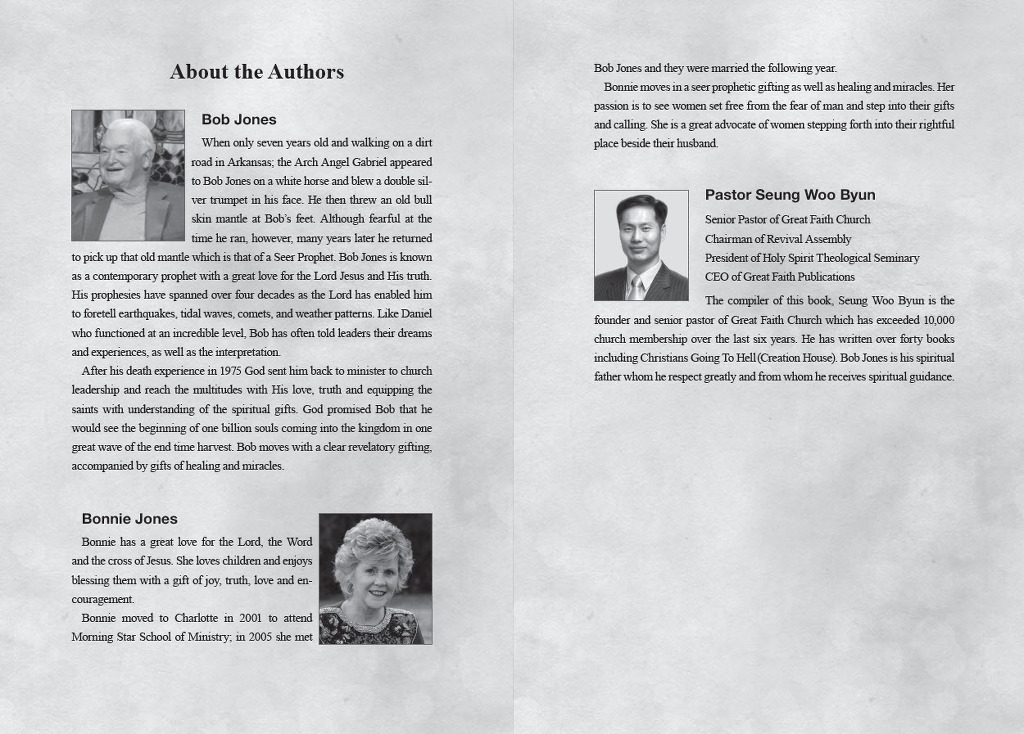 About the Authors

Bob Jones

When only seven years old and walking on a dirt road in Arkansas; the Arch Angel Gabriel appeared to Bob Jones on a white horse and blew a double silver trumpet in his face. He then threw an old bull skin mantle at Bob's feet. Although fearful at the time he ran, however, many years later he returned to pick up that old mantle which is that of a Seer Prophet. Bob Jones is known as a contemporary prophet with a great love for the Lord Jesus and His truth. His prophesies have spanned over four decades as the Lord has enabled him to foretell earthquakes, tidal waves, comets, and weather patterns. Like Daniel who functioned at an incredible level, Bob has often told leaders their dreams and experiences, as well as the interpretation.

After his death experience in 1975 God sent him back to minister to church leadership and reach the multitudes with His love, truth and equipping the saints with understanding of the spiritual gifts. God promised Bob that he would see the beginning of one billion souls coming into the kingdom in one great wave of the end time harvest. Bob moves with a clear revelatory gifting, accompanied by gifts of healing and miracles.

Bonnie Jones

Bonnie has a great love for the Lord, the Word and the cross of Jesus. She loves children and enjoys blessing them with a gift of joy, truth, love and encouragement.

Bonnie moved to Charlotte in 2001 to attend Morning Star School of Ministry; in 2005 she met Bob Jones and they were married the following year.

Bonnie moves in a seer prophetic gifting as well as healing and miracles. Her passion is to see women set free from the fear of man and step into their gifts and calling. She is a great advocate of women stepping forth into their rightful place beside their husband.

Pastor Seung Woo Byun

Senior Pastor of Great Faith Church
Chairman of Revival Assembly
President of Holy Spirit Theological Seminary
CEO of Great Faith Publications

The compiler of this book, Seung Woo Byun is the founder and senior pastor of Great Faith Church which has exceeded 10,000 church membership over the last six years. He has written over forty books including Christians Going To Hell (Creation House). Bob Jones is his spiritual father whom he respect greatly and from whom he receives spiritual guidance.